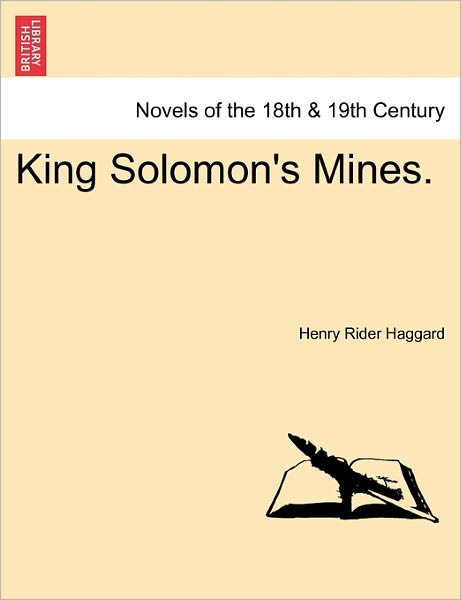 BRITISH LIBRARY

Novels of the 18th & 19th Century

King Solomon's Mines.

Henry Rider Haggard